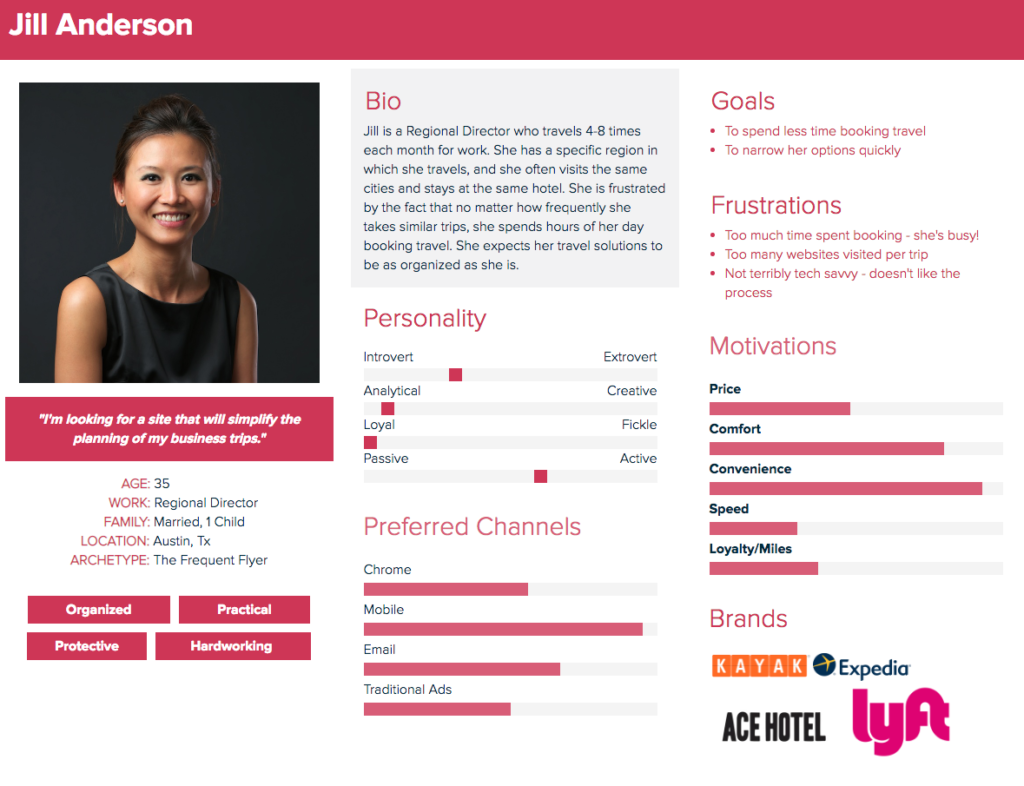 Jill Anderson

"I'm looking for a site that will simplify the planning of my business trips."

AGE: 35
WORK: Regional Director
FAMILY: Married, 1 Child
LOCATION: Austin, Tx
ARCHETYPE: The Frequent Flyer

Organized
Practical
Protective
Hardworking

Bio
Jill is a Regional Director who travels 4-8 times each month for work. She has a specific region in which she travels, and she often visits the same cities and stays at the same hotel. She is frustrated by the fact that no matter how frequently she takes similar trips, she spends hours of her day booking travel. She expects her travel solutions to be as organized as she is.

Personality
Introvert
Extrovert
Analytical
Creative
Loyal
Fickle
Passive
Active

Preferred Channels
Chrome
Mobile
Email
Traditional Ads

Goals
• To spend less time booking travel
• To narrow her options quickly

Frustrations
• Too much time spent booking - she's busy!
• Too many websites visited per trip
• Not terribly tech savvy - doesn't like the process

Motivations
Price
Comfort
Convenience
Speed
Loyalty/Miles

Brands
KAYAK
Expedia
ACE HOTEL
lyft